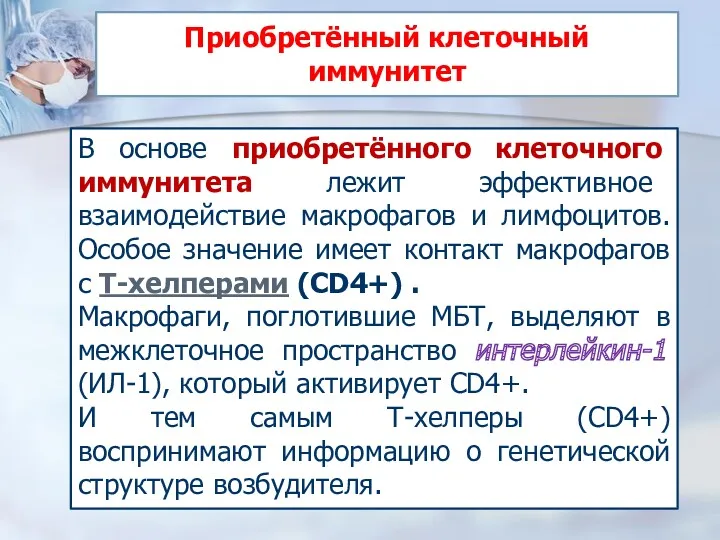 Приобретённый клеточный иммунитет

В основе приобретённого клеточного иммунитета лежит эффективное взаимодействие макрофагов и лимфоцитов. Особое значение имеет контакт макрофагов с Т-хелперами (CD4+) .
Макрофаги, поглотившие МБТ, выделяют в межклеточное пространство интерлейкин-1 (ИЛ-1), который активирует CD4+.
И тем самым Т-хелперы (CD4+) воспринимают информацию о генетической структуре возбудителя.